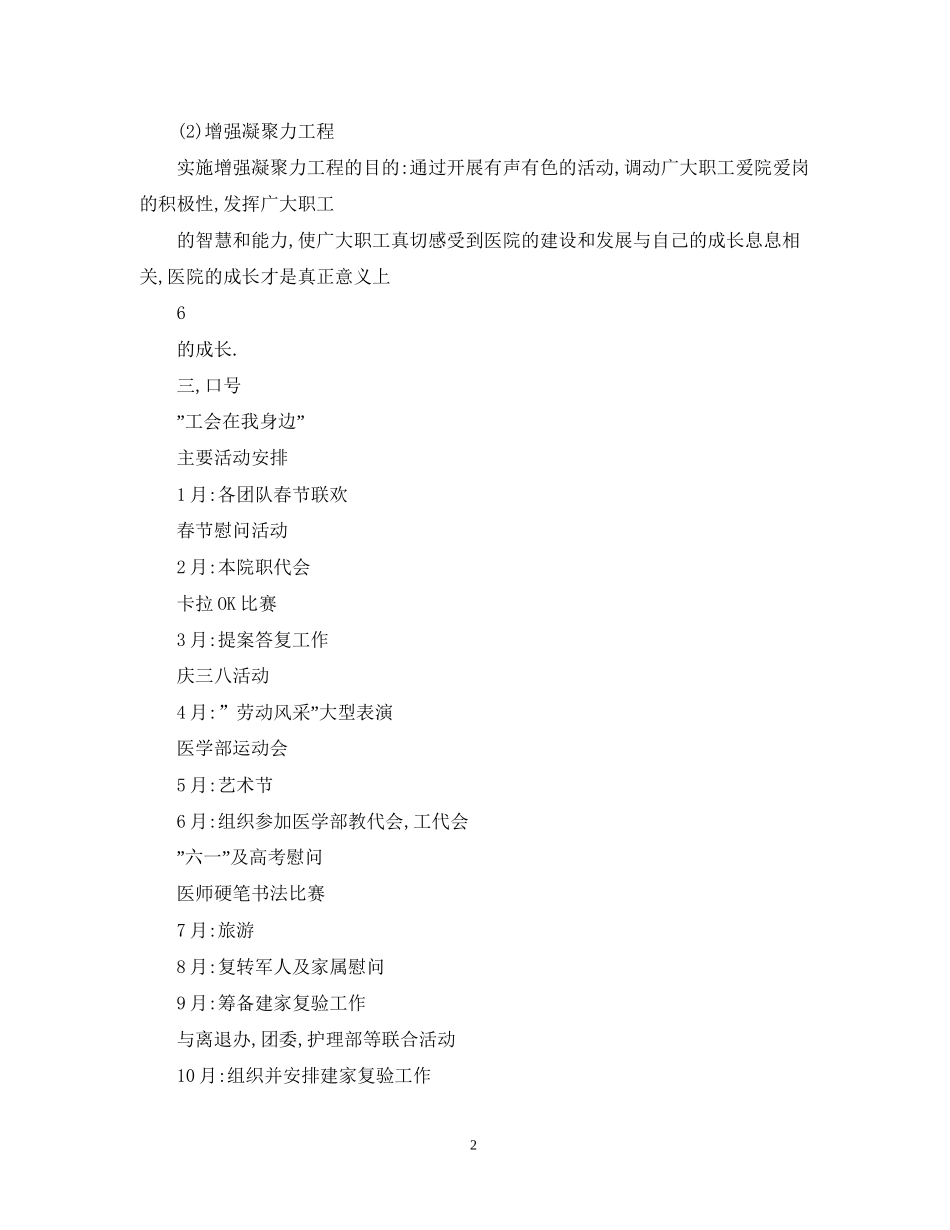 (2)增强凝聚力工程

实施增强凝聚力工程的目的:通过开展有声有色的活动,调动广大职工爱院爱岗的积极性,发挥广大职工

的智慧和能力,使广大职工真切感受到医院的建设和发展与自己的成长息息相关,医院的成长才是真正意义上

6

的成长.

三,口号

"工会在我身边"

主要活动安排

1月:各团队春节联欢

春节慰问活动

2月:本院职代会

卡拉OK比赛

3月:提案答复工作

庆三八活动

4月:" 劳动风采"大型表演

医学部运动会

5月:艺术节

6月:组织参加医学部教代会,工代会

"六一"及高考慰问

医师硬笔书法比赛

7月:旅游

8月:复转军人及家属慰问

9月:筹备建家复验工作

与离退办,团委,护理部等联合活动

10月:组织并安排建家复验工作

2